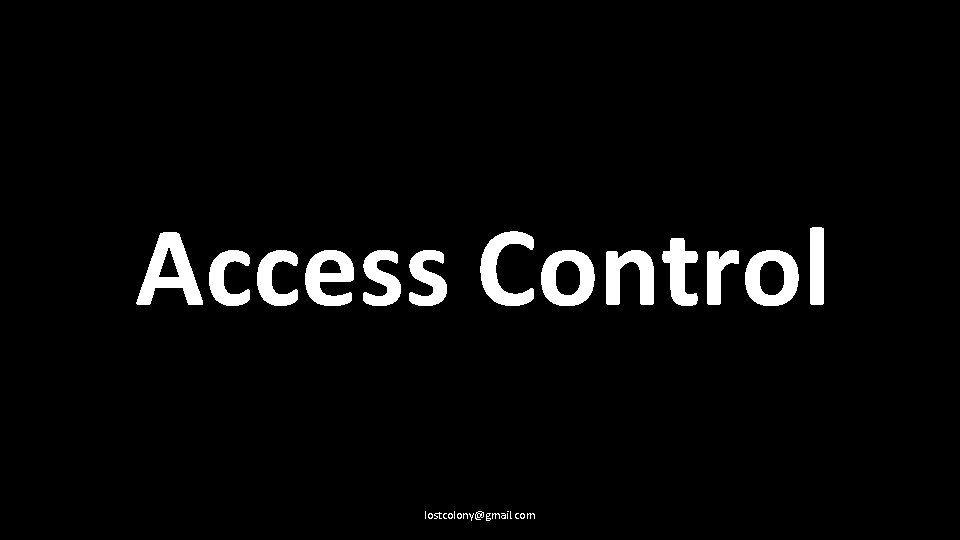 Access Control

lostcolony@gmail.com